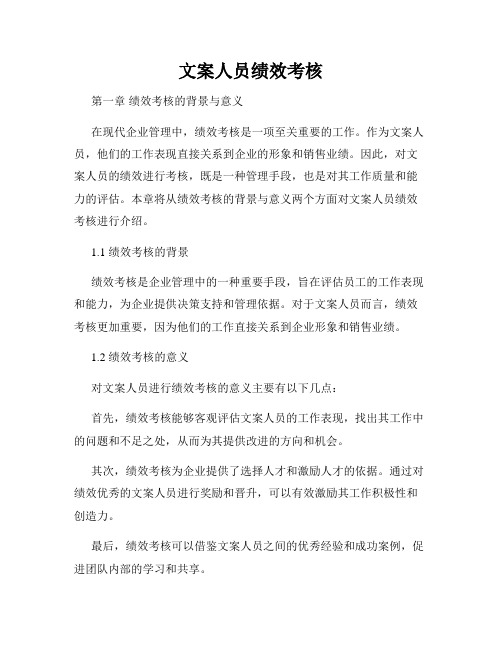 文案人员绩效考核

第一章 绩效考核的背景与意义

在现代企业管理中，绩效考核是一项至关重要的工作。作为文案人员，他们的工作表现直接关系到企业的形象和销售业绩。因此，对文案人员的绩效进行考核，既是一种管理手段，也是对其工作质量和能力的评估。本章将从绩效考核的背景与意义两个方面对文案人员绩效考核进行介绍。

1.1 绩效考核的背景

绩效考核是企业管理中的一种重要手段，旨在评估员工的工作表现和能力，为企业提供决策支持和管理依据。对于文案人员而言，绩效考核更加重要，因为他们的工作直接关系到企业形象和销售业绩。

1.2 绩效考核的意义

对文案人员进行绩效考核的意义主要有以下几点：

首先，绩效考核能够客观评估文案人员的工作表现，找出其工作中的问题和不足之处，从而为其提供改进的方向和机会。

其次，绩效考核为企业提供了选择人才和激励人才的依据。通过对绩效优秀的文案人员进行奖励和晋升，可以有效激励其工作积极性和创造力。

最后，绩效考核可以借鉴文案人员之间的优秀经验和成功案例，促进团队内部的学习和共享。